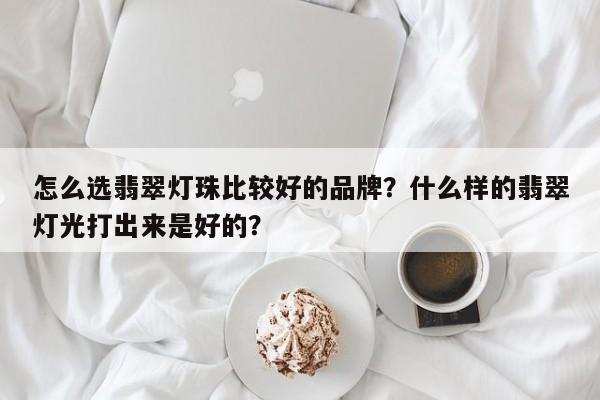 怎么选翡翠灯珠比较好的品牌？什么样的翡翠灯光打出来是好的？